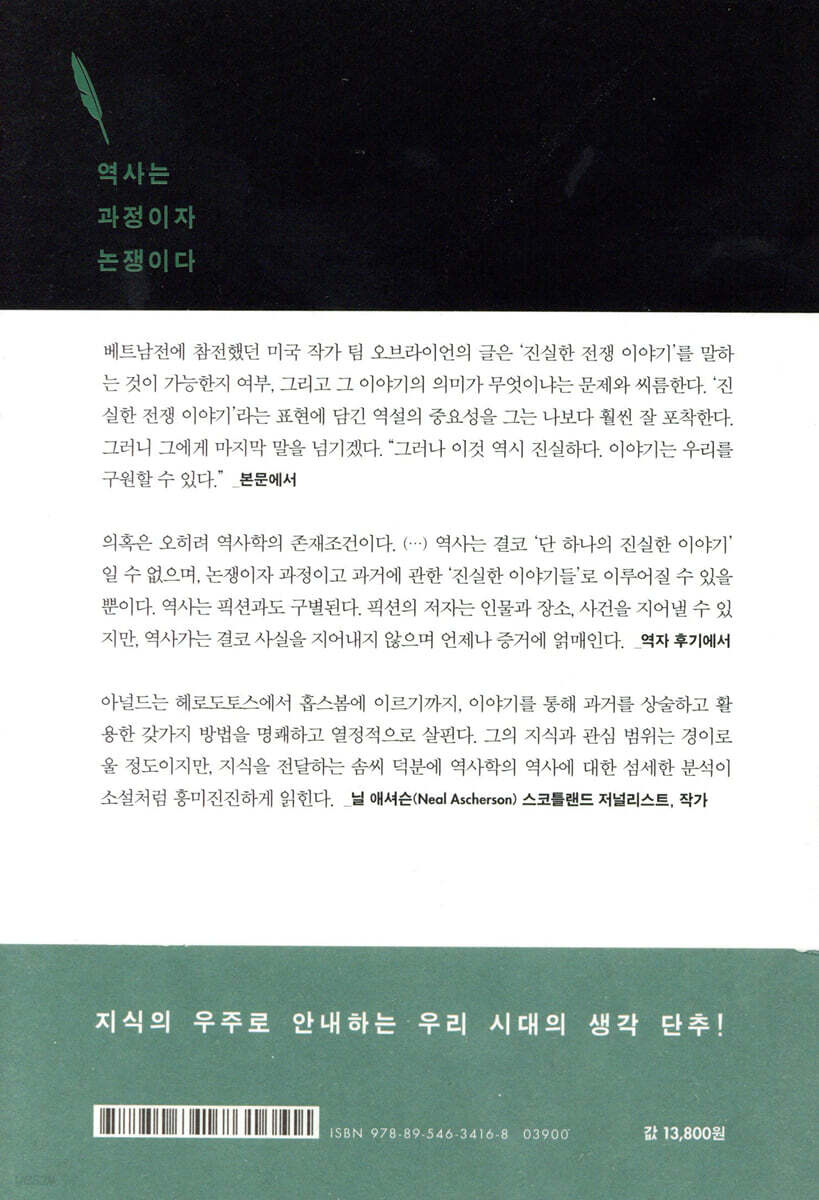 역사는
과정이자
논쟁이다

베트남전에 참전했던 미국 작가 팀 오브라이언의 글은 '진실한 전쟁 이야기'를 말하는 것이 가능한지 여부, 그리고 그 이야기의 의미가 무엇이냐는 문제와 씨름한다. '진실한 전쟁 이야기'라는 표현에 담긴 역설의 중요성을 그는 나보다 훨씬 잘 포착한다. 그러니 그에게 마지막 말을 넘기겠다. "그러나 이것 역시 진실하다. 이야기는 우리를 구원할 수 있다." _본문에서

의혹은 오히려 역사학의 존재조건이다. (…) 역사는 결코 '단 하나의 진실한 이야기'일 수 없으며, 논쟁이자 과정이고 과거에 관한 '진실한 이야기들'로 이루어질 수 있을 뿐이다. 역사는 픽션과도 구별된다. 픽션의 저자는 인물과 장소, 사건을 지어낼 수 있지만, 역사가는 결코 사실을 지어내지 않으며 언제나 증거에 얽매인다. _역자 후기에서

아널드는 헤로도토스에서 홉스봄에 이르기까지, 이야기를 통해 과거를 상술하고 활용한 갖가지 방법을 명쾌하고 열정적으로 살핀다. 그의 지식과 관심 범위는 경이로울 정도이지만, 지식을 전달하는 솜씨 덕분에 역사학의 역사에 대한 섬세한 분석이 소설처럼 흥미진진하게 읽힌다. _닐 애셔슨(Neal Ascherson) 스코틀랜드 저널리스트, 작가

지식의 우주로 안내하는 우리 시대의 생각 단추!

ISBN 978-89-546-3416-8 03900

값 13,800원